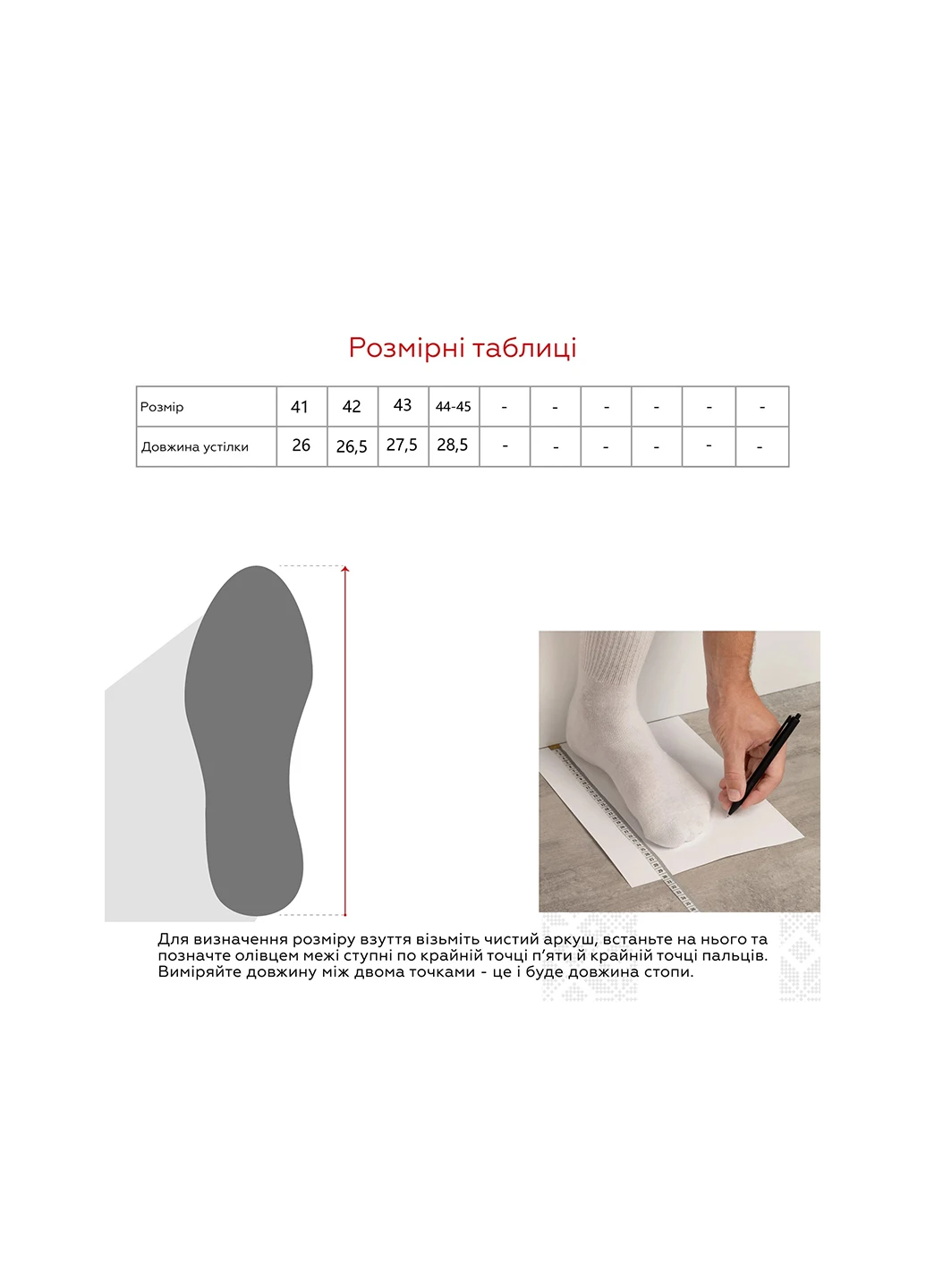 Розмірні таблиці

| Розмір | 41 | 42 | 43 | 44-45 | - | - | - | - | - | - |
|---|---|---|---|---|---|---|---|---|---|---|
| Довжина устілки | 26 | 26,5 | 27,5 | 28,5 | - | - | - | - | - | - |

Для визначення розміру взуття візьміть чистий аркуш, встаньте на нього та позначте олівцем межі ступні по крайній точці п'яти й крайній точці пальців. Виміряйте довжину між двома точками - це і буде довжина стопи.